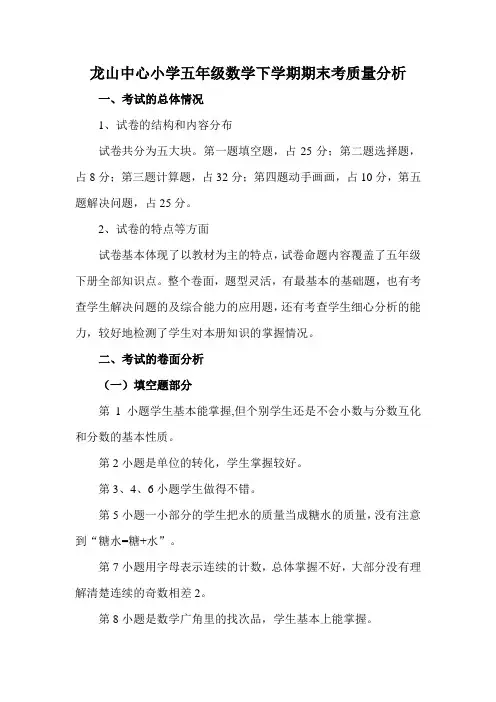 龙山中心小学五年级数学下学期期末考质量分析

一、考试的总体情况

1、试卷的结构和内容分布

试卷共分为五大块。第一题填空题，占 25 分；第二题选择题，占 8 分；第三题计算题，占 32 分；第四题动手画画，占 10 分，第五题解决问题，占 25 分。

2、试卷的特点等方面

试卷基本体现了以教材为主的特点，试卷命题内容覆盖了五年级下册全部知识点。整个卷面，题型灵活，有最基本的基础题，也有考查学生解决问题的及综合能力的应用题，还有考查学生细心分析的能力，较好地检测了学生对本册知识的掌握情况。

二、考试的卷面分析

（一）填空题部分

第 1 小题学生基本能掌握,但个别学生还是不会小数与分数互化和分数的基本性质。

第 2 小题是单位的转化，学生掌握较好。

第 3、4、6 小题学生做得不错。

第 5 小题一小部分的学生把水的质量当成糖水的质量，没有注意到“糖水=糖+水”。

第 7 小题用字母表示连续的计数，总体掌握不好，大部分没有理解清楚连续的奇数相差 2。

第 8 小题是数学广角里的找次品，学生基本上能掌握。